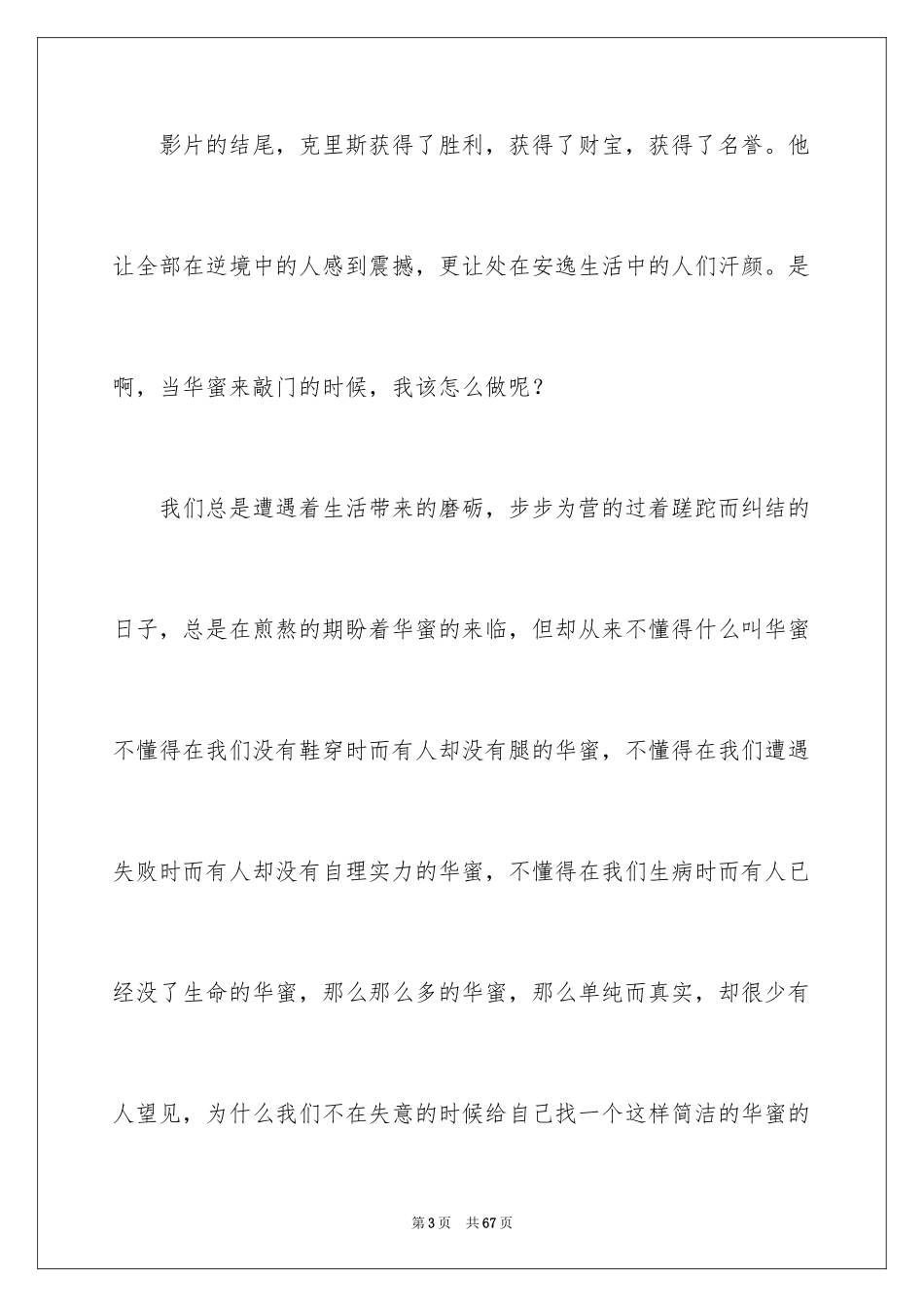 影片的结尾，克里斯获得了胜利，获得了财宝，获得了名誉。他让全部在逆境中的人感到震撼，更让处在安逸生活中的人们汗颜。是啊，当华蜜来敲门的时候，我该怎么做呢？

我们总是遭遇着生活带来的磨砺，步步为营的过着蹉跎而纠结的日子，总是在煎熬的期盼着华蜜的来临，但却从来不懂得什么叫华蜜不懂得在我们没有鞋穿时而有人却没有腿的华蜜，不懂得在我们遭遇失败时而有人却没有自理实力的华蜜，不懂得在我们生病时而有人已经没了生命的华蜜，那么那么多的华蜜，那么单纯而真实，却很少有人望见，为什么我们不在失意的时候给自己找一个这样简洁的华蜜的

第3页　共67页